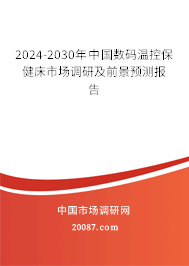 2024-2030年中国数码温控保健床市场调研及前景预测报告

中国市场调研网

20087.com